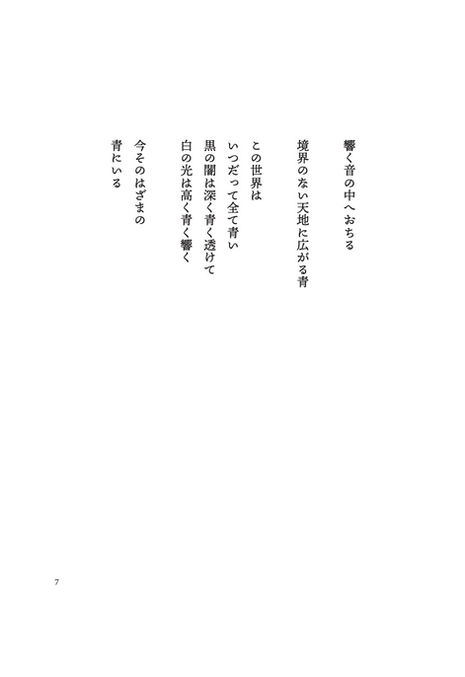 響く音の中へおちる

境界のない天地に広がる青

この世界は
いつだって全て青い
黒の闇は深く青く透けて
白の光は高く青く響く

今そのはざまの
青にいる

7